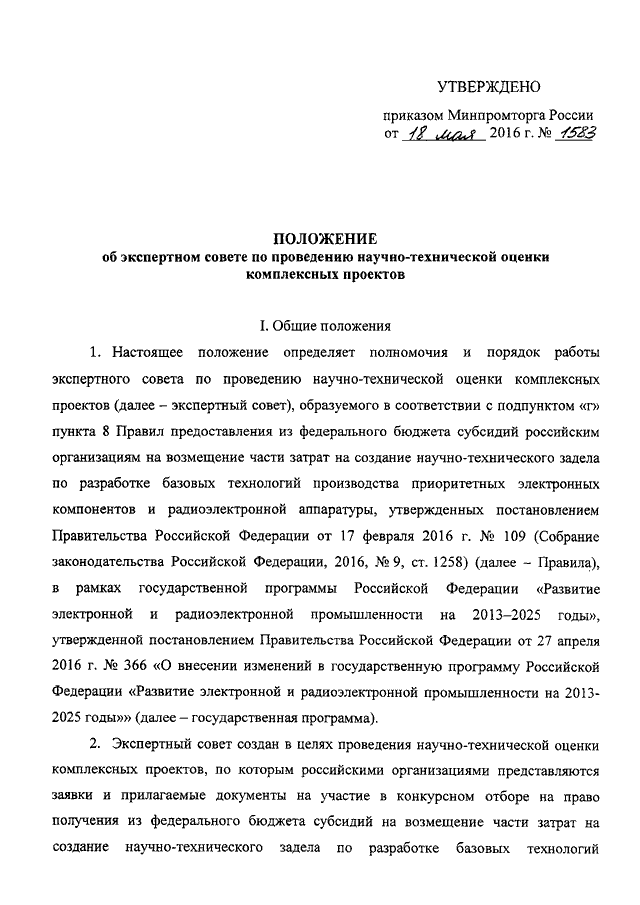 УТВЕРЖДЕНО

приказом Минпромторга России
от 18 мая 2016 г. № 1583

ПОЛОЖЕНИЕ
об экспертном совете по проведению научно-технической оценки комплексных проектов

I. Общие положения

1. Настоящее положение определяет полномочия и порядок работы экспертного совета по проведению научно-технической оценки комплексных проектов (далее – экспертный совет), образуемого в соответствии с подпунктом «г» пункта 8 Правил предоставления из федерального бюджета субсидий российским организациям на возмещение части затрат на создание научно-технического задела по разработке базовых технологий производства приоритетных электронных компонентов и радиоэлектронной аппаратуры, утвержденных постановлением Правительства Российской Федерации от 17 февраля 2016 г. № 109 (Собрание законодательства Российской Федерации, 2016, № 9, ст. 1258) (далее – Правила), в рамках государственной программы Российской Федерации «Развитие электронной и радиоэлектронной промышленности на 2013–2025 годы», утвержденной постановлением Правительства Российской Федерации от 27 апреля 2016 г. № 366 «О внесении изменений в государственную программу Российской Федерации «Развитие электронной и радиоэлектронной промышленности на 2013-2025 годы»» (далее – государственная программа).

2. Экспертный совет создан в целях проведения научно-технической оценки комплексных проектов, по которым российскими организациями представляются заявки и прилагаемые документы на участие в конкурсном отборе на право получения из федерального бюджета субсидий на возмещение части затрат на создание научно-технического задела по разработке базовых технологий